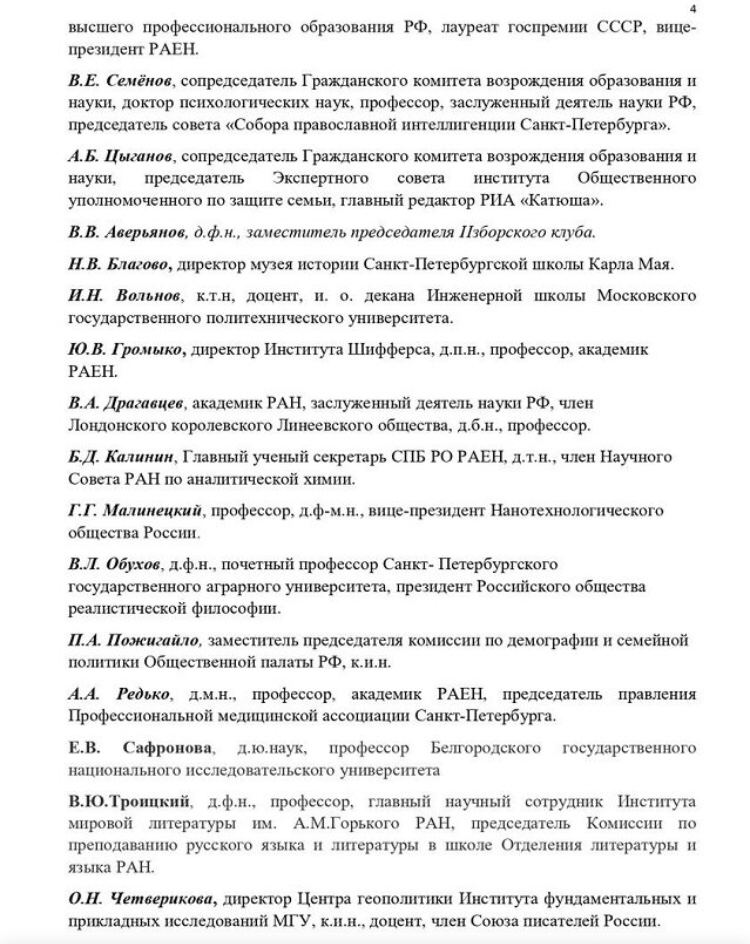 4

высшего профессионального образования РФ, лауреат госпремии СССР, вице-президент РАЕН.

В.Е. Семёнов, сопредседатель Гражданского комитета возрождения образования и науки, доктор психологических наук, профессор, заслуженный деятель науки РФ, председатель совета «Собора православной интеллигенции Санкт-Петербурга».

А.Б. Цыганов, сопредседатель Гражданского комитета возрождения образования и науки, председатель Экспертного совета института Общественного уполномоченного по защите семьи, главный редактор РИА «Катюша».

В.В. Аверьянов, д.ф.н., заместитель председателя Изборского клуба.

Н.В. Благово, директор музея истории Санкт-Петербургской школы Карла Мая.

И.Н. Вольнов, к.т.н, доцент, и. о. декана Инженерной школы Московского государственного политехнического университета.

Ю.В. Громыко, директор Института Шифферса, д.п.н., профессор, академик РАЕН.

В.А. Драгавцев, академик РАН, заслуженный деятель науки РФ, член Лондонского королевского Линеевского общества, д.б.н., профессор.

Б.Д. Калинин, Главный ученый секретарь СПБ РО РАЕН, д.т.н., член Научного Совета РАН по аналитической химии.

Г.Г. Малинецкий, профессор, д.ф-м.н., вице-президент Нанотехнологического общества России.

В.Л. Обухов, д.ф.н., почетный профессор Санкт- Петербургского государственного аграрного университета, президент Российского общества реалистической философии.

П.А. Пожигайло, заместитель председателя комиссии по демографии и семейной политики Общественной палаты РФ, к.и.н.

А.А. Редько, д.м.н., профессор, академик РАЕН, председатель правления Профессиональной медицинской ассоциации Санкт-Петербурга.

Е.В. Сафронова, д.ю.наук, профессор Белгородского государственного национального исследовательского университета

В.Ю.Троицкий, д.ф.н., профессор, главный научный сотрудник Института мировой литературы им. А.М.Горького РАН, председатель Комиссии по преподаванию русского языка и литературы в школе Отделения литературы и языка РАН.

О.Н. Четверикова, директор Центра геополитики Института фундаментальных и прикладных исследований МГУ, к.и.н., доцент, член Союза писателей России.